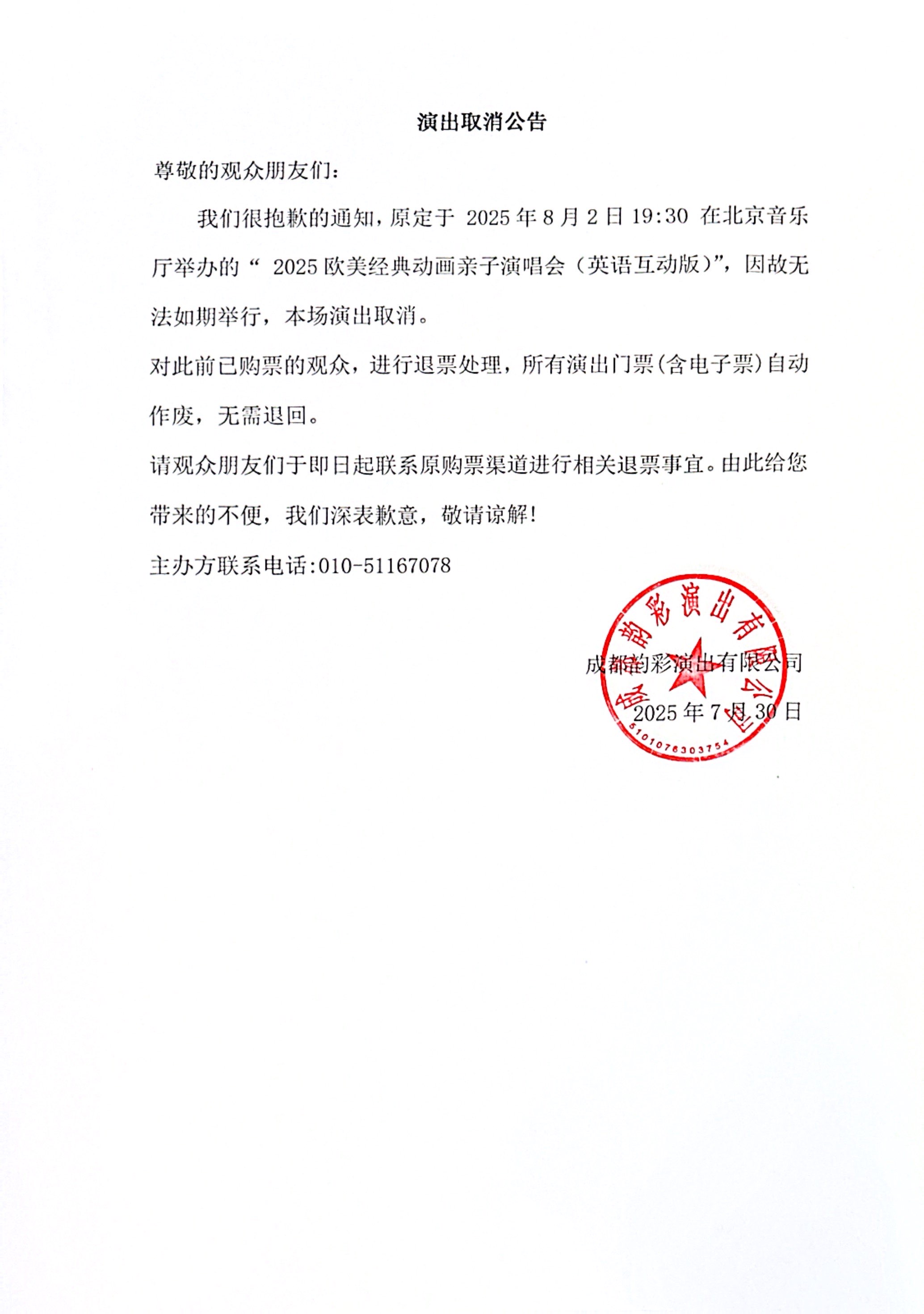 演出取消公告

尊敬的观众朋友们：

我们很抱歉的通知，原定于 2025 年 8 月 2 日 19:30 在北京音乐厅举办的“ 2025 欧美经典动画亲子演唱会（英语互动版）”，因故无法如期举行，本场演出取消。

对此前已购票的观众，进行退票处理，所有演出门票(含电子票)自动作废，无需退回。

请观众朋友们于即日起联系原购票渠道进行相关退票事宜。由此给您带来的不便，我们深表歉意，敬请谅解！

主办方联系电话:010-51167078

成都韵彩演出有限公司

2025 年 7 月 30 日

成都韵彩演出有限公司

5101076303754